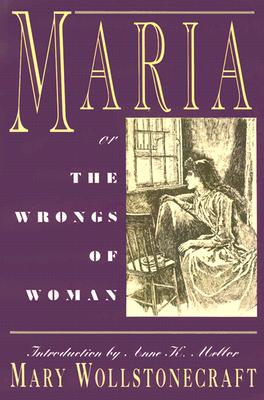 MARIA

or

THE WRONGS OF WOMAN

Introduction by Anne K. Mellor

MARY WOLLSTONECRAFT